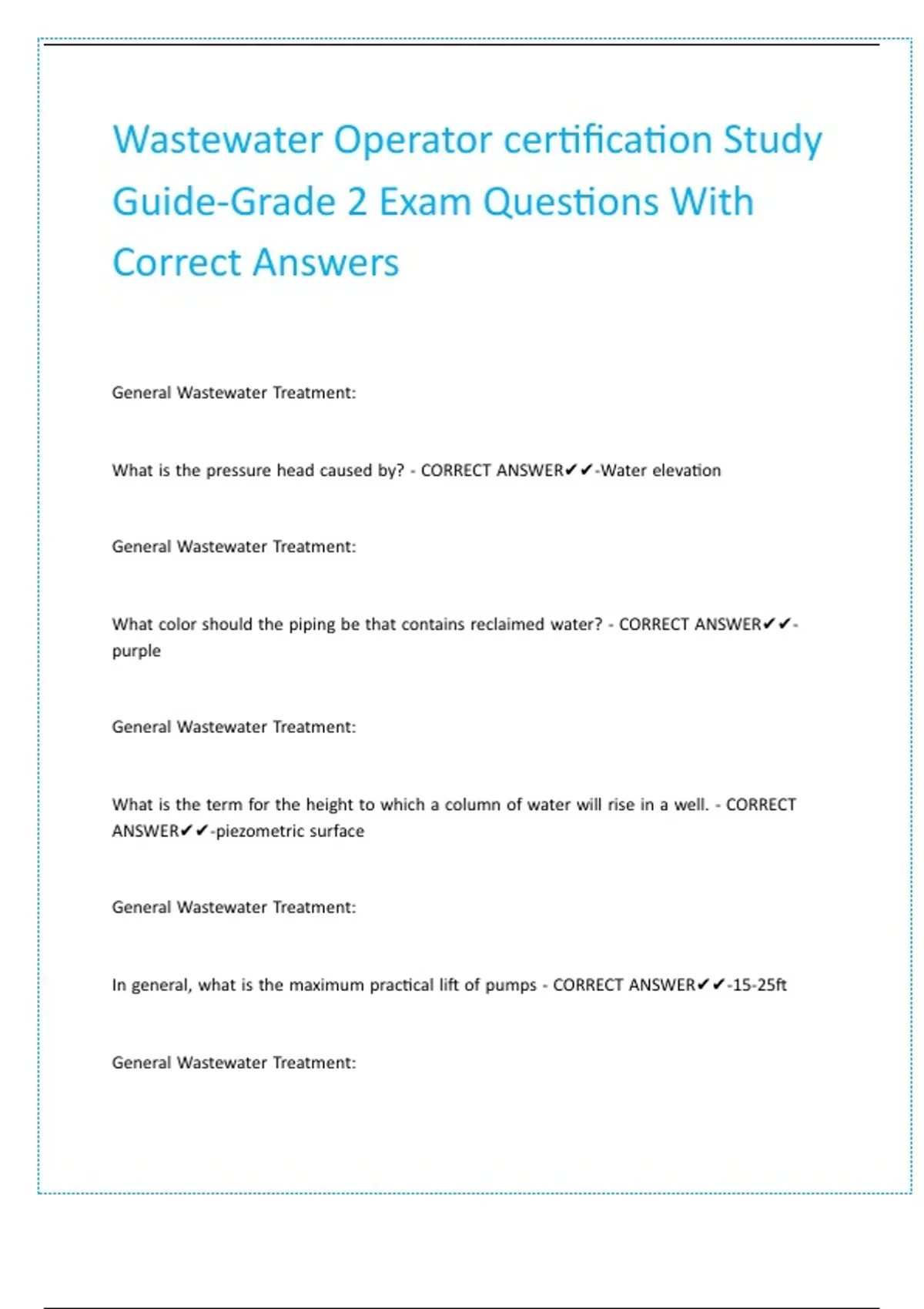 Wastewater Operator certification Study Guide-Grade 2 Exam Questions With Correct Answers

General Wastewater Treatment:

What is the pressure head caused by? - CORRECT ANSWER✔✔-Water elevation

General Wastewater Treatment:

What color should the piping be that contains reclaimed water? - CORRECT ANSWER✔✔-purple

General Wastewater Treatment:

What is the term for the height to which a column of water will rise in a well. - CORRECT ANSWER✔✔-piezometric surface

General Wastewater Treatment:

In general, what is the maximum practical lift of pumps - CORRECT ANSWER✔✔-15-25ft

General Wastewater Treatment: